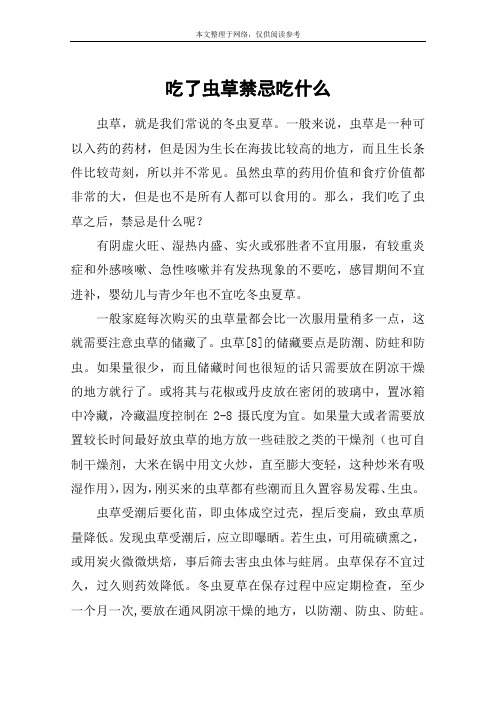 本文整理于网络，仅供阅读参考

吃了虫草禁忌吃什么

虫草，就是我们常说的冬虫夏草。一般来说，虫草是一种可以入药的药材，但是因为生长在海拔比较高的地方，而且生长条件比较苛刻，所以并不常见。虽然虫草的药用价值和食疗价值都非常的大，但是也不是所有人都可以食用的。那么，我们吃了虫草之后，禁忌是什么呢？

有阴虚火旺、湿热内盛、实火或邪胜者不宜用服，有较重炎症和外感咳嗽、急性咳嗽并有发热现象的不要吃，感冒期间不宜进补，婴幼儿与青少年也不宜吃冬虫夏草。

一般家庭每次购买的虫草量都会比一次服用量稍多一点，这就需要注意虫草的储藏了。虫草[8]的储藏要点是防潮、防蛀和防虫。如果量很少，而且储藏时间也很短的话只需要放在阴凉干燥的地方就行了。或将其与花椒或丹皮放在密闭的玻璃中，置冰箱中冷藏，冷藏温度控制在 2-8 摄氏度为宜。如果量大或者需要放置较长时间最好放虫草的地方放一些硅胶之类的干燥剂（也可自制干燥剂，大米在锅中用文火炒，直至膨大变轻，这种炒米有吸湿作用），因为，刚买来的虫草都有些潮而且久置容易发霉、生虫。

虫草受潮后要化苗，即虫体成空过壳，捏后变扁，致虫草质量降低。发现虫草受潮后，应立即曝晒。若生虫，可用硫磺熏之，或用炭火微微烘焙，事后筛去害虫虫体与蛀屑。虫草保存不宜过久，过久则药效降低。冬虫夏草在保存过程中应定期检查，至少一个月一次，要放在通风阴凉干燥的地方，以防潮、防虫、防蛀。